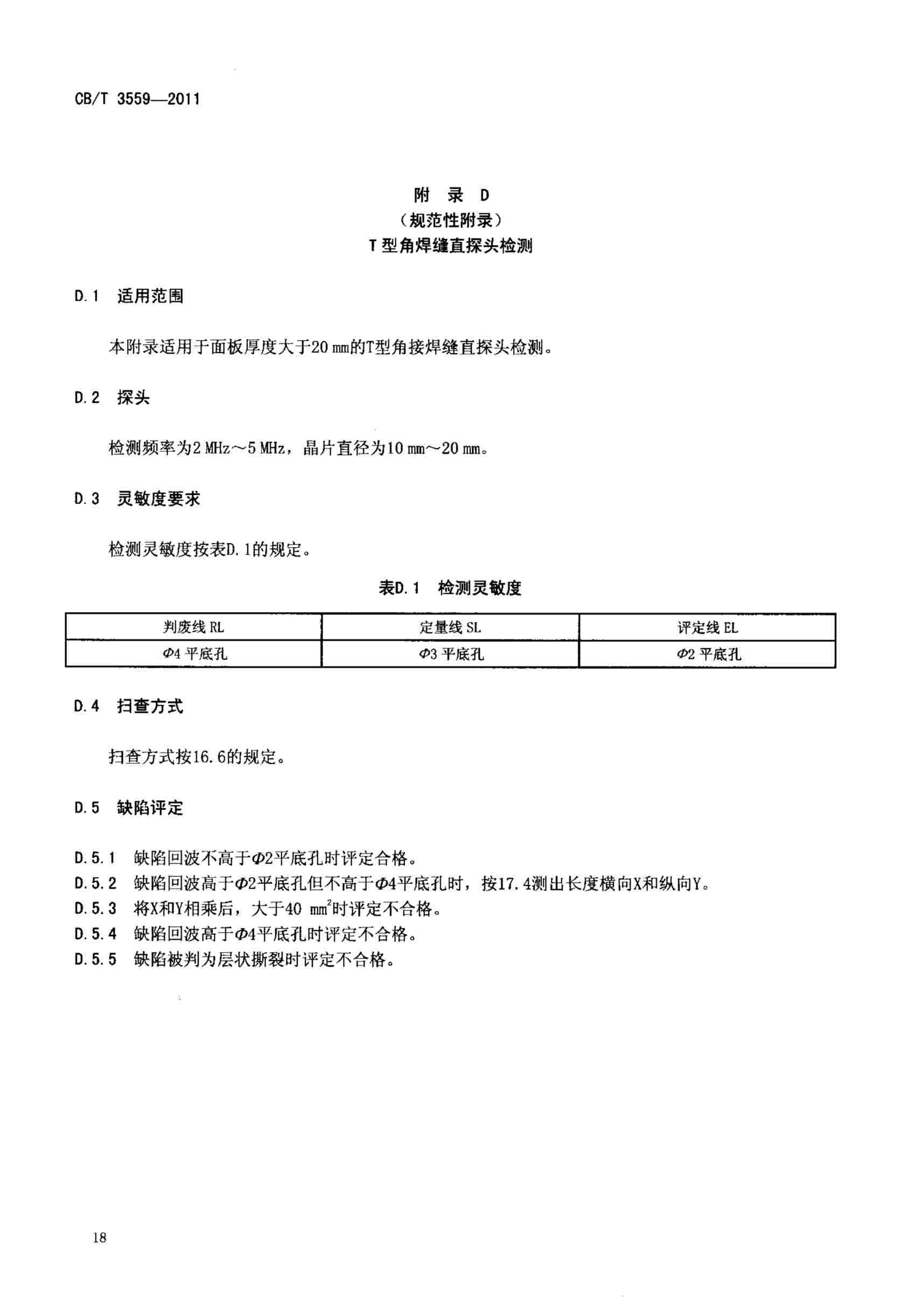 CB/T 3559—2011

附 录 D
（规范性附录）
T型角焊缝直探头检测

D.1 适用范围

本附录适用于面板厚度大于20 mm的T型角接焊缝直探头检测。

D.2 探头

检测频率为2 MHz～5 MHz，晶片直径为10 mm～20 mm。

D.3 灵敏度要求

检测灵敏度按表D.1的规定。

表D.1 检测灵敏度

| 判废线 RL | 定量线 SL | 评定线 EL |
|---|---|---|
| $\Phi$4 平底孔 | $\Phi$3 平底孔 | $\Phi$2 平底孔 |

D.4 扫查方式

扫查方式按16.6的规定。

D.5 缺陷评定

D.5.1 缺陷回波不高于$\Phi$2平底孔时评定合格。
D.5.2 缺陷回波高于$\Phi$2平底孔但不高于$\Phi$4平底孔时，按17.4测出长度横向X和纵向Y。
D.5.3 将X和Y相乘后，大于40 $mm^2$时评定不合格。
D.5.4 缺陷回波高于$\Phi$4平底孔时评定不合格。
D.5.5 缺陷被判为层状撕裂时评定不合格。

18